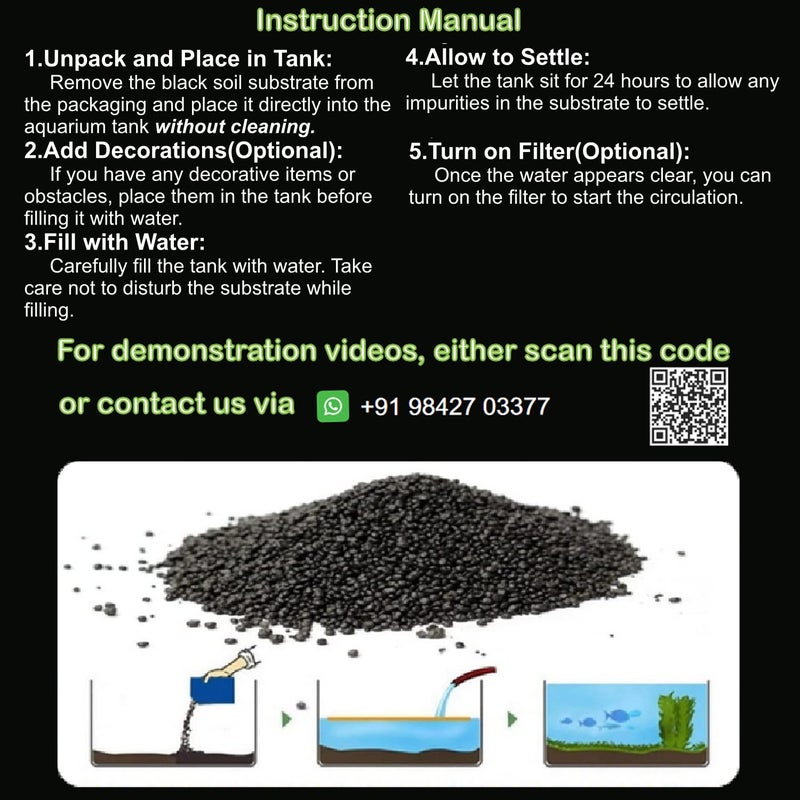 Instruction Manual

1.Unpack and Place in Tank:

Remove the black soil substrate from the packaging and place it directly into the aquarium tank without cleaning.

2.Add Decorations(Optional):

If you have any decorative items or obstacles, place them in the tank before filling it with water.

3.Fill with Water:

Carefully fill the tank with water. Take care not to disturb the substrate while filling.

4.Allow to Settle:

Let the tank sit for 24 hours to allow any impurities in the substrate to settle.

5.Turn on Filter(Optional):

Once the water appears clear, you can turn on the filter to start the circulation.

For demonstration videos, either scan this code

or contact us via +91 98427 03377